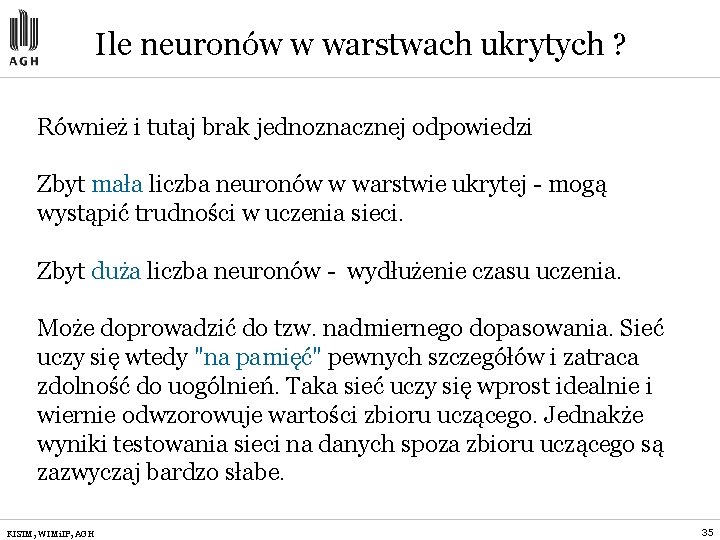 AGH

Ile neuronów w warstwach ukrytych ?

Również i tutaj brak jednoznacznej odpowiedzi

Zbyt mała liczba neuronów w warstwie ukrytej - mogą wystąpić trudności w uczenia sieci.

Zbyt duża liczba neuronów - wydłużenie czasu uczenia.

Może doprowadzić do tzw. nadmiernego dopasowania. Sieć uczy się wtedy "na pamięć" pewnych szczegółów i zatraca zdolność do uogólnień. Taka sieć uczy się wprost idealnie i wiernie odwzorowuje wartości zbioru uczącego. Jednakże wyniki testowania sieci na danych spoza zbioru uczącego są zazwyczaj bardzo słabe.

KISIM, WIMiIP, AGH

35